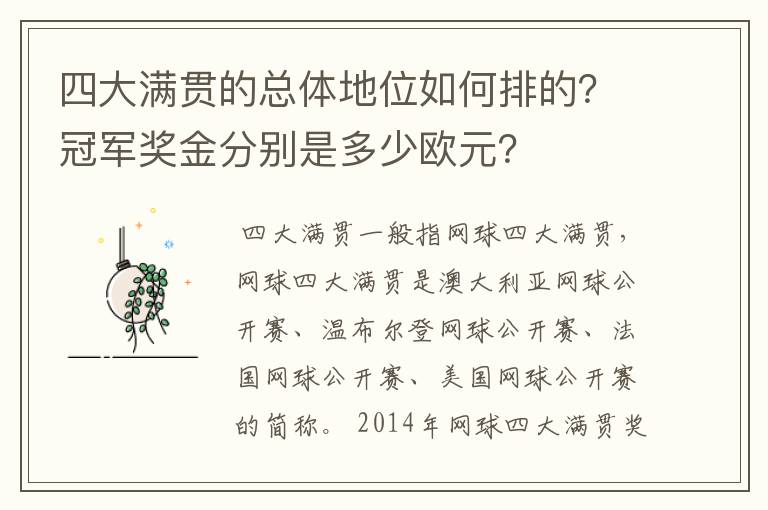 四大满贯的总体地位如何排的？冠军奖金分别是多少欧元？

四大满贯一般指网球四大满贯，网球四大满贯是澳大利亚网球公开赛、温布尔登网球公开赛、法国网球公开赛、美国网球公开赛的简称。2014年网球四大满贯奖